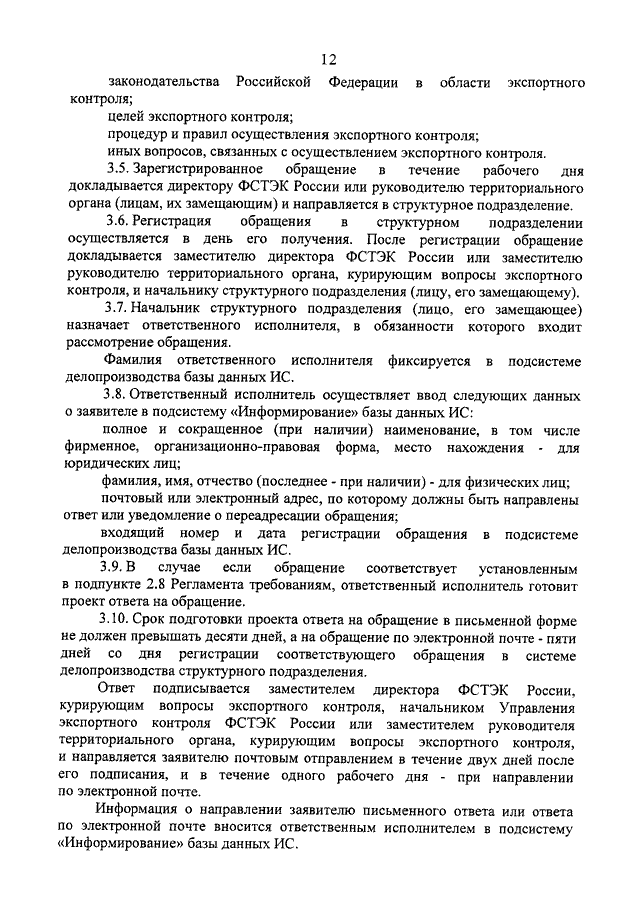 12

законодательства Российской Федерации в области экспортного контроля;

целей экспортного контроля;

процедур и правил осуществления экспортного контроля;

иных вопросов, связанных с осуществлением экспортного контроля.

3.5. Зарегистрированное обращение в течение рабочего дня докладывается директору ФСТЭК России или руководителю территориального органа (лицам, их замещающим) и направляется в структурное подразделение.

3.6. Регистрация обращения в структурном подразделении осуществляется в день его получения. После регистрации обращение докладывается заместителю директора ФСТЭК России или заместителю руководителю территориального органа, курирующим вопросы экспортного контроля, и начальнику структурного подразделения (лицу, его замещающему).

3.7. Начальник структурного подразделения (лицо, его замещающее) назначает ответственного исполнителя, в обязанности которого входит рассмотрение обращения.

Фамилия ответственного исполнителя фиксируется в подсистеме делопроизводства базы данных ИС.

3.8. Ответственный исполнитель осуществляет ввод следующих данных о заявителе в подсистему «Информирование» базы данных ИС:

полное и сокращенное (при наличии) наименование, в том числе фирменное, организационно-правовая форма, место нахождения - для юридических лиц;

фамилия, имя, отчество (последнее - при наличии) - для физических лиц;

почтовый или электронный адрес, по которому должны быть направлены ответ или уведомление о переадресации обращения;

входящий номер и дата регистрации обращения в подсистеме делопроизводства базы данных ИС.

3.9. В случае если обращение соответствует установленным в подпункте 2.8 Регламента требованиям, ответственный исполнитель готовит проект ответа на обращение.

3.10. Срок подготовки проекта ответа на обращение в письменной форме не должен превышать десяти дней, а на обращение по электронной почте - пяти дней со дня регистрации соответствующего обращения в системе делопроизводства структурного подразделения.

Ответ подписывается заместителем директора ФСТЭК России, курирующим вопросы экспортного контроля, начальником Управления экспортного контроля ФСТЭК России или заместителем руководителя территориального органа, курирующим вопросы экспортного контроля, и направляется заявителю почтовым отправлением в течение двух дней после его подписания, и в течение одного рабочего дня - при направлении по электронной почте.

Информация о направлении заявителю письменного ответа или ответа по электронной почте вносится ответственным исполнителем в подсистему «Информирование» базы данных ИС.